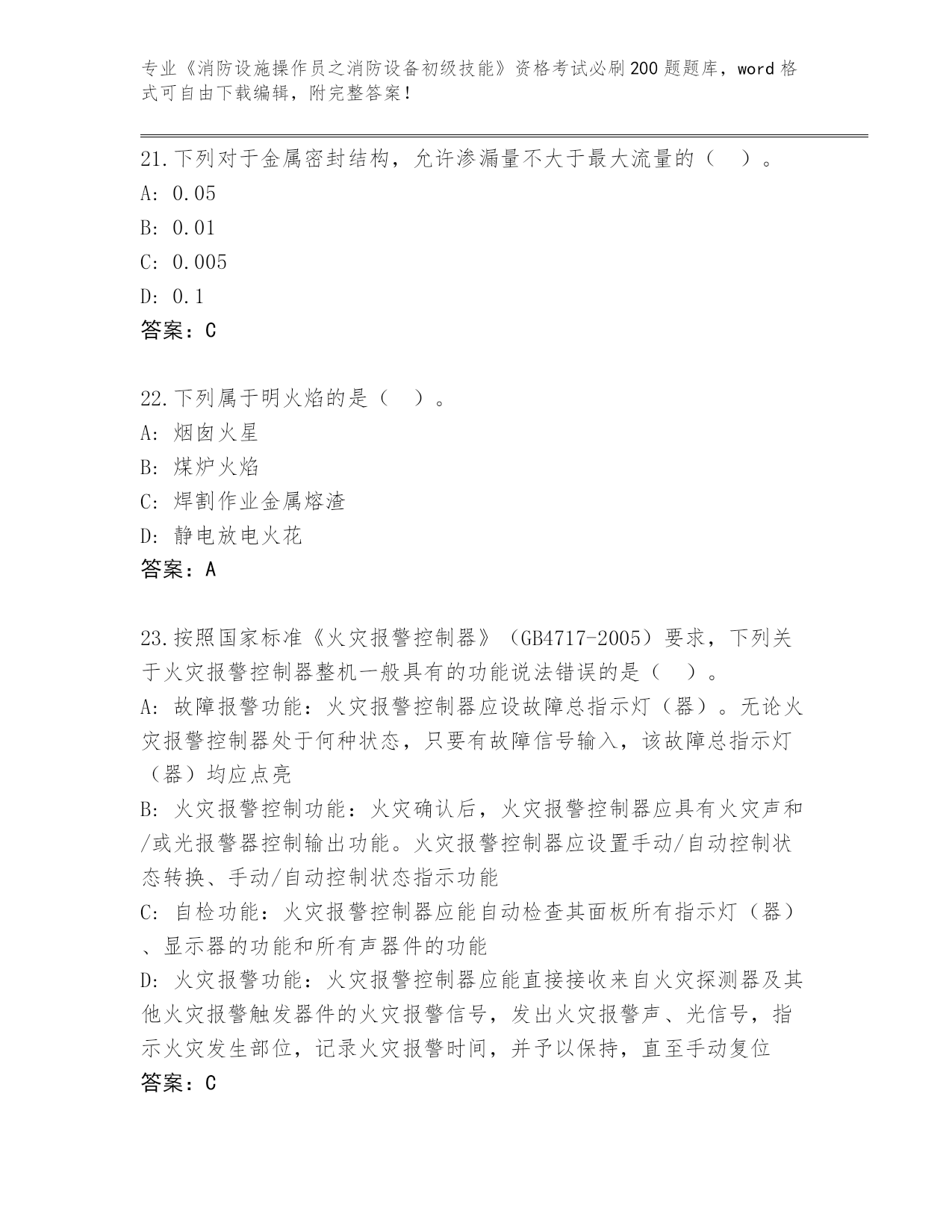 专业《消防设施操作员之消防设备初级技能》资格考试必刷200题题库，word格式可自由下载编辑，附完整答案！

21.下列对于金属密封结构，允许渗漏量不大于最大流量的（ ）。
A: 0.05
B: 0.01
C: 0.005
D: 0.1
答案：C

22.下列属于明火焰的是（ ）。
A: 烟囱火星
B: 煤炉火焰
C: 焊割作业金属熔渣
D: 静电放电火花
答案：A

23.按照国家标准《火灾报警控制器》（GB4717-2005）要求，下列关于火灾报警控制器整机一般具有的功能说法错误的是（ ）。
A: 故障报警功能：火灾报警控制器应设故障总指示灯（器）。无论火灾报警控制器处于何种状态，只要有故障信号输入，该故障总指示灯（器）均应点亮
B: 火灾报警控制功能：火灾确认后，火灾报警控制器应具有火灾声和/或光报警器控制输出功能。火灾报警控制器应设置手动/自动控制状态转换、手动/自动控制状态指示功能
C: 自检功能：火灾报警控制器应能自动检查其面板所有指示灯（器）、显示器的功能和所有声器件的功能
D: 火灾报警功能：火灾报警控制器应能直接接收来自火灾探测器及其他火灾报警触发器件的火灾报警信号，发出火灾报警声、光信号，指示火灾发生部位，记录火灾报警时间，并予以保持，直至手动复位
答案：C